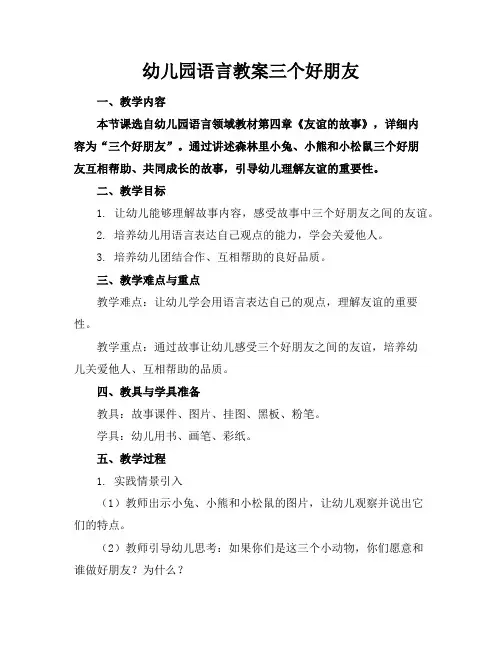 幼儿园语言教案三个好朋友

一、教学内容

本节课选自幼儿园语言领域教材第四章《友谊的故事》，详细内容为“三个好朋友”。通过讲述森林里小兔、小熊和小松鼠三个好朋友互相帮助、共同成长的故事，引导幼儿理解友谊的重要性。

二、教学目标

1. 让幼儿能够理解故事内容，感受故事中三个好朋友之间的友谊。

2. 培养幼儿用语言表达自己观点的能力，学会关爱他人。

3. 培养幼儿团结合作、互相帮助的良好品质。

三、教学难点与重点

教学难点：让幼儿学会用语言表达自己的观点，理解友谊的重要性。

教学重点：通过故事让幼儿感受三个好朋友之间的友谊，培养幼儿关爱他人、互相帮助的品质。

四、教具与学具准备

教具：故事课件、图片、挂图、黑板、粉笔。

学具：幼儿用书、画笔、彩纸。

五、教学过程

1. 实践情景引入

（1）教师出示小兔、小熊和小松鼠的图片，让幼儿观察并说出它们的特点。

（2）教师引导幼儿思考：如果你们是这三个小动物，你们愿意和谁做好朋友？为什么？